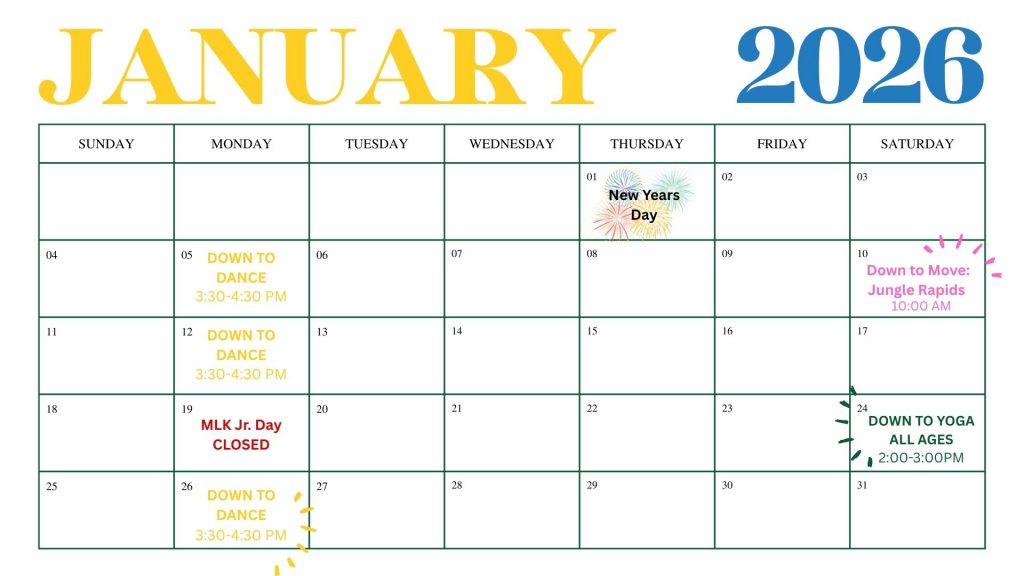 JANUARY 2026

| SUNDAY | MONDAY | TUESDAY | WEDNESDAY | THURSDAY | FRIDAY | SATURDAY |
|---|---|---|---|---|---|---|
| | | | | 01 New Years Day | 02 | 03 |
| 04 | 05 DOWN TO DANCE 3:30-4:30 PM | 06 | 07 | 08 | 09 | 10 Down to Move: Jungle Rapids 10:00 AM |
| 11 | 12 DOWN TO DANCE 3:30-4:30 PM | 13 | 14 | 15 | 16 | 17 |
| 18 | 19 MLK Jr. Day CLOSED | 20 | 21 | 22 | 23 | 24 DOWN TO YOGA ALL AGES 2:00-3:00PM |
| 25 | 26 DOWN TO DANCE 3:30-4:30 PM | 27 | 28 | 29 | 30 | 31 |